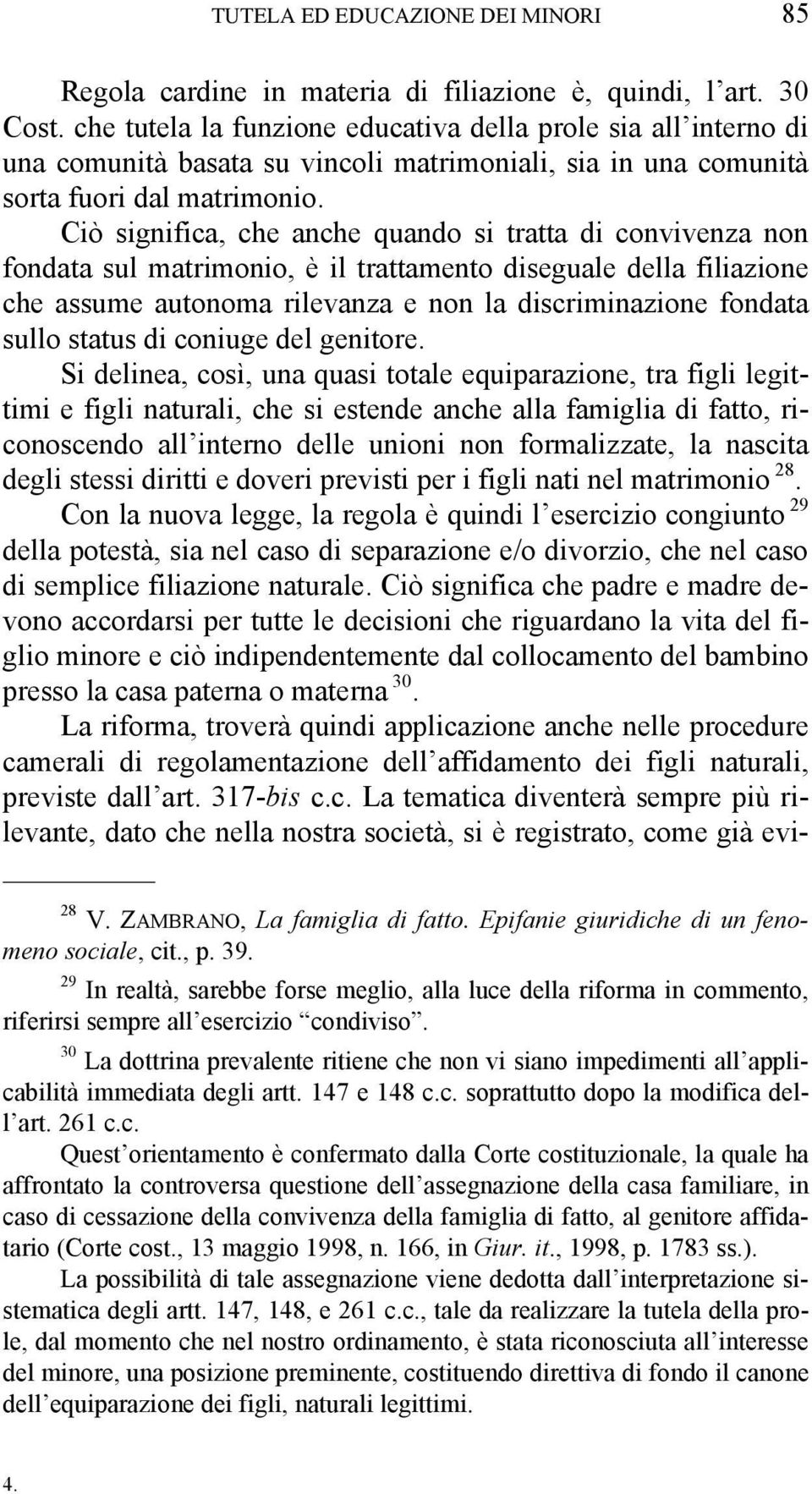 TUTELA ED EDUCAZIONE DEI MINORI 85

Regola cardine in materia di filiazione è, quindi, l'art. 30 Cost. che tutela la funzione educativa della prole sia all'interno di una comunità basata su vincoli matrimoniali, sia in una comunità sorta fuori dal matrimonio.

Ciò significa, che anche quando si tratta di convivenza non fondata sul matrimonio, è il trattamento diseguale della filiazione che assume autonoma rilevanza e non la discriminazione fondata sullo status di coniuge del genitore.

Si delinea, così, una quasi totale equiparazione, tra figli legittimi e figli naturali, che si estende anche alla famiglia di fatto, riconoscendo all'interno delle unioni non formalizzate, la nascita degli stessi diritti e doveri previsti per i figli nati nel matrimonio $^{28}$.

Con la nuova legge, la regola è quindi l'esercizio congiunto $^{29}$ della potestà, sia nel caso di separazione e/o divorzio, che nel caso di semplice filiazione naturale. Ciò significa che padre e madre devono accordarsi per tutte le decisioni che riguardano la vita del figlio minore e ciò indipendentemente dal collocamento del bambino presso la casa paterna o materna $^{30}$.

La riforma, troverà quindi applicazione anche nelle procedure camerali di regolamentazione dell'affidamento dei figli naturali, previste dall'art. 317-bis c.c. La tematica diventerà sempre più rilevante, dato che nella nostra società, si è registrato, come già evi-

$^{28}$ V. ZAMBRANO, La famiglia di fatto. Epifanie giuridiche di un fenomeno sociale, cit., p. 39.

$^{29}$ In realtà, sarebbe forse meglio, alla luce della riforma in commento, riferirsi sempre all'esercizio "condiviso".

$^{30}$ La dottrina prevalente ritiene che non vi siano impedimenti all'applicabilità immediata degli artt. 147 e 148 c.c. soprattutto dopo la modifica dell'art. 261 c.c.

Quest'orientamento è confermato dalla Corte costituzionale, la quale ha affrontato la controversa questione dell'assegnazione della casa familiare, in caso di cessazione della convivenza della famiglia di fatto, al genitore affidatario (Corte cost., 13 maggio 1998, n. 166, in Giur. it., 1998, p. 1783 ss.).

La possibilità di tale assegnazione viene dedotta dall'interpretazione sistematica degli artt. 147, 148, e 261 c.c., tale da realizzare la tutela della prole, dal momento che nel nostro ordinamento, è stata riconosciuta all'interesse del minore, una posizione preminente, costituendo direttiva di fondo il canone dell'equiparazione dei figli, naturali legittimi.

4.